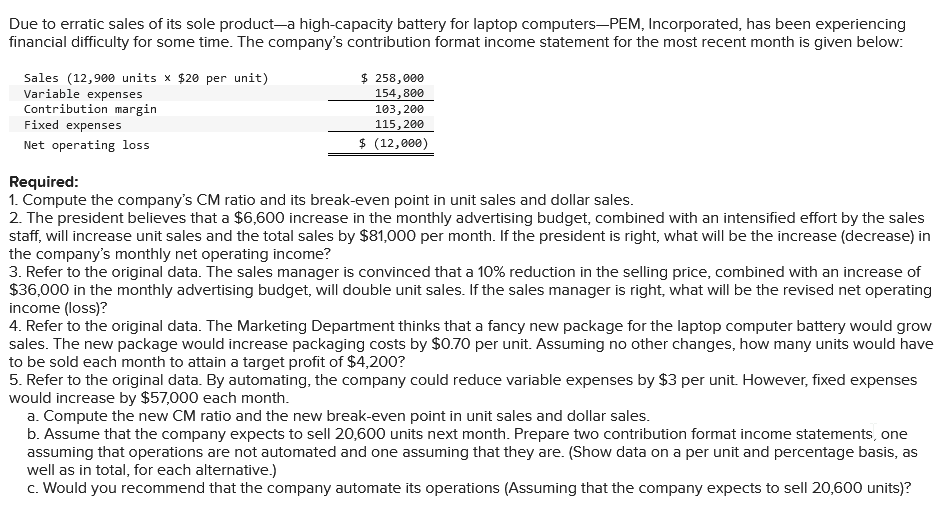 Due to erratic sales of its sole product—a high-capacity battery for laptop computers—PEM, Incorporated, has been experiencing financial difficulty for some time. The company's contribution format income statement for the most recent month is given below:

| | |
|---|---|
| Sales (12,900 units × \$20 per unit) | \$ 258,000 |
| Variable expenses | 154,800 |
| Contribution margin | 103,200 |
| Fixed expenses | 115,200 |
| Net operating loss | \$ (12,000) |

Required:
1. Compute the company's CM ratio and its break-even point in unit sales and dollar sales.
2. The president believes that a \$6,600 increase in the monthly advertising budget, combined with an intensified effort by the sales staff, will increase unit sales and the total sales by \$81,000 per month. If the president is right, what will be the increase (decrease) in the company's monthly net operating income?
3. Refer to the original data. The sales manager is convinced that a 10% reduction in the selling price, combined with an increase of \$36,000 in the monthly advertising budget, will double unit sales. If the sales manager is right, what will be the revised net operating income (loss)?
4. Refer to the original data. The Marketing Department thinks that a fancy new package for the laptop computer battery would grow sales. The new package would increase packaging costs by \$0.70 per unit. Assuming no other changes, how many units would have to be sold each month to attain a target profit of \$4,200?
5. Refer to the original data. By automating, the company could reduce variable expenses by \$3 per unit. However, fixed expenses would increase by \$57,000 each month.
a. Compute the new CM ratio and the new break-even point in unit sales and dollar sales.
b. Assume that the company expects to sell 20,600 units next month. Prepare two contribution format income statements, one assuming that operations are not automated and one assuming that they are. (Show data on a per unit and percentage basis, as well as in total, for each alternative.)
c. Would you recommend that the company automate its operations (Assuming that the company expects to sell 20,600 units)?